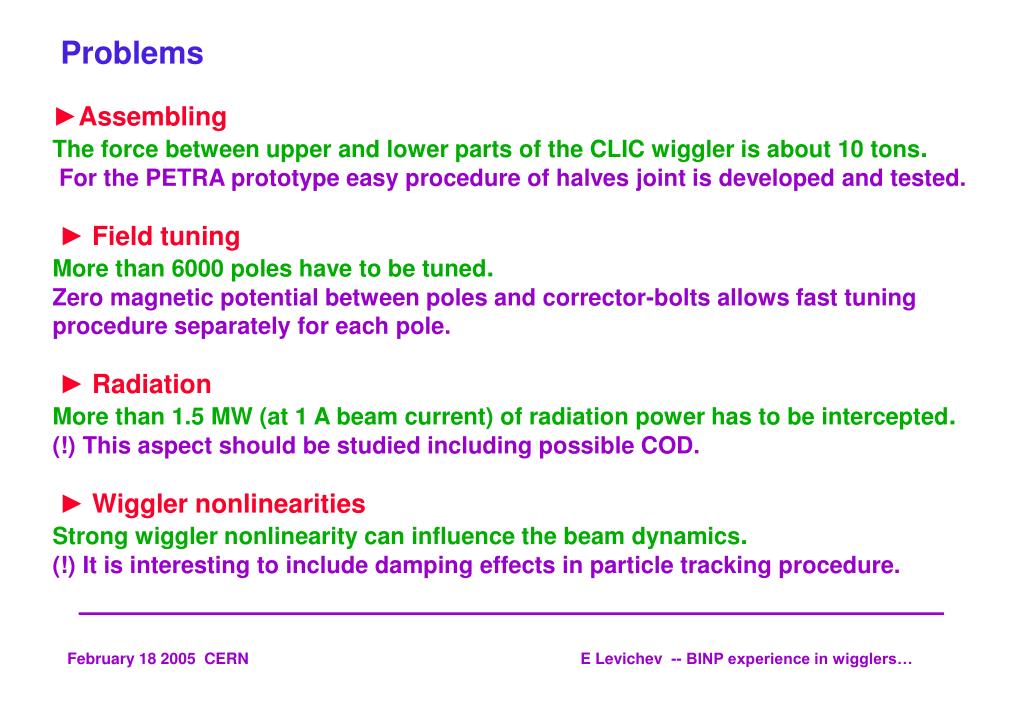 Problems

►Assembling
The force between upper and lower parts of the CLIC wiggler is about 10 tons.
For the PETRA prototype easy procedure of halves joint is developed and tested.

► Field tuning
More than 6000 poles have to be tuned.
Zero magnetic potential between poles and corrector-bolts allows fast tuning procedure separately for each pole.

► Radiation
More than 1.5 MW (at 1 A beam current) of radiation power has to be intercepted.
(!) This aspect should be studied including possible COD.

► Wiggler nonlinearities
Strong wiggler nonlinearity can influence the beam dynamics.
(!) It is interesting to include damping effects in particle tracking procedure.

February 18 2005 CERN

E Levichev -- BINP experience in wigglers…